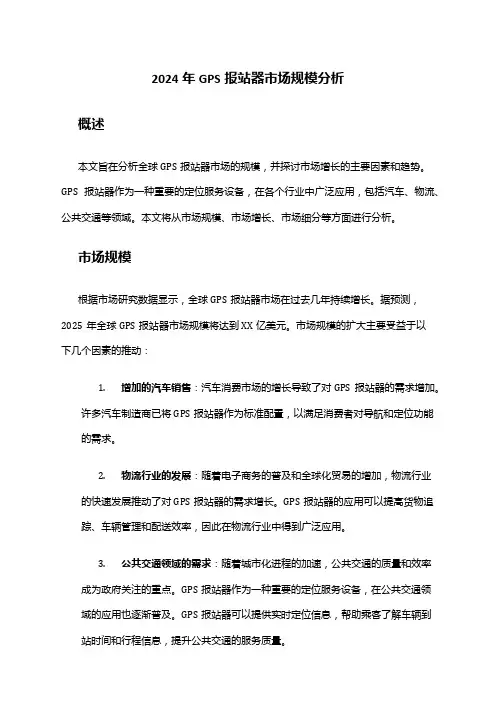 2024 年 GPS 报站器市场规模分析

概述

本文旨在分析全球 GPS 报站器市场的规模，并探讨市场增长的主要因素和趋势。GPS 报站器作为一种重要的定位服务设备，在各个行业中广泛应用，包括汽车、物流、公共交通等领域。本文将从市场规模、市场增长、市场细分等方面进行分析。

市场规模

根据市场研究数据显示，全球 GPS 报站器市场在过去几年持续增长。据预测，2025 年全球 GPS 报站器市场规模将达到 XX 亿美元。市场规模的扩大主要受益于以下几个因素的推动：

1. 增加的汽车销售：汽车消费市场的增长导致了对 GPS 报站器的需求增加。许多汽车制造商已将 GPS 报站器作为标准配置，以满足消费者对导航和定位功能的需求。

2. 物流行业的发展：随着电子商务的普及和全球化贸易的增加，物流行业的快速发展推动了对 GPS 报站器的需求增长。GPS 报站器的应用可以提高货物追踪、车辆管理和配送效率，因此在物流行业中得到广泛应用。

3. 公共交通领域的需求：随着城市化进程的加速，公共交通的质量和效率成为政府关注的重点。GPS 报站器作为一种重要的定位服务设备，在公共交通领域的应用也逐渐普及。GPS 报站器可以提供实时定位信息，帮助乘客了解车辆到站时间和行程信息，提升公共交通的服务质量。